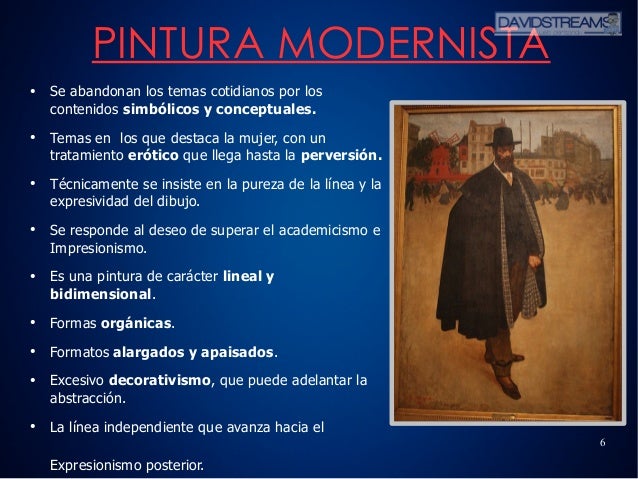 DAVIDSTREAMS

PINTURA MODERNISTA

• Se abandonan los temas cotidianos por los contenidos **simbólicos y conceptuales.**

• Temas en los que destaca la mujer, con un tratamiento **erótico** que llega hasta la **perversión.**

• Técnicamente se insiste en la pureza de la línea y la expresividad del dibujo.

• Se responde al deseo de superar el academicismo e Impresionismo.

• Es una pintura de carácter **lineal y bidimensional**.

• Formas **orgánicas**.

• Formatos **alargados y apaisados**.

• Excesivo **decorativismo**, que puede adelantar la abstracción.

• La línea independiente que avanza hacia el

Expresionismo posterior.

6